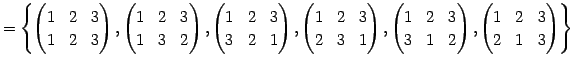 $= \left\{ \begin{pmatrix} 1 & 2 & 3 \\ 1 & 2 & 3 \end{pmatrix}, \begin{pmatrix} 1 & 2 & 3 \\ 1 & 3 & 2 \end{pmatrix}, \begin{pmatrix} 1 & 2 & 3 \\ 3 & 2 & 1 \end{pmatrix}, \begin{pmatrix} 1 & 2 & 3 \\ 2 & 3 & 1 \end{pmatrix}, \begin{pmatrix} 1 & 2 & 3 \\ 3 & 1 & 2 \end{pmatrix}, \begin{pmatrix} 1 & 2 & 3 \\ 2 & 1 & 3 \end{pmatrix} \right\}$